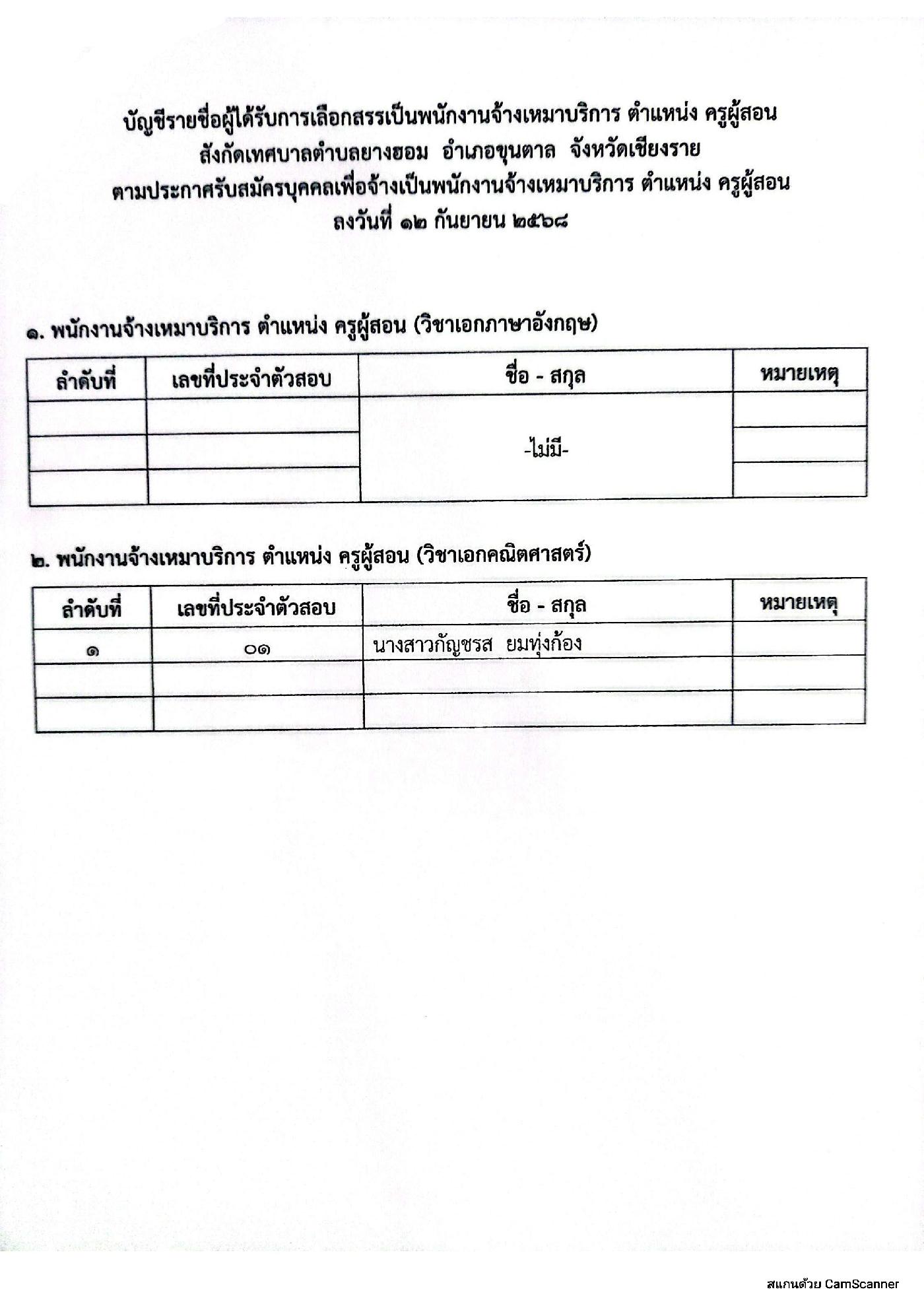 บัญชีรายชื่อผู้ได้รับการเลือกสรรเป็นพนักงานจ้างเหมาบริการ ตำแหน่ง ครูผู้สอน
สังกัดเทศบาลตำบลยางฮอม อำเภอขุนตาล จังหวัดเชียงราย
ตามประกาศรับสมัครบุคคลเพื่อจ้างเป็นพนักงานจ้างเหมาบริการ ตำแหน่ง ครูผู้สอน
ลงวันที่ ๑๒ กันยายน ๒๕๖๘

๑. พนักงานจ้างเหมาบริการ ตำแหน่ง ครูผู้สอน (วิชาเอกภาษาอังกฤษ)

| ลำดับที่ | เลขที่ประจำตัวสอบ | ชื่อ - สกุล | หมายเหตุ |
|---|---|---|---|
| | | -ไม่มี- | |
| | | | |
| | | | |

๒. พนักงานจ้างเหมาบริการ ตำแหน่ง ครูผู้สอน (วิชาเอกคณิตศาสตร์)

| ลำดับที่ | เลขที่ประจำตัวสอบ | ชื่อ - สกุล | หมายเหตุ |
|---|---|---|---|
| ๑ | ๐๑ | นางสาวกัญชรส ยมทุ่งก้อง | |
| | | | |
| | | | |

สแกนด้วย CamScanner